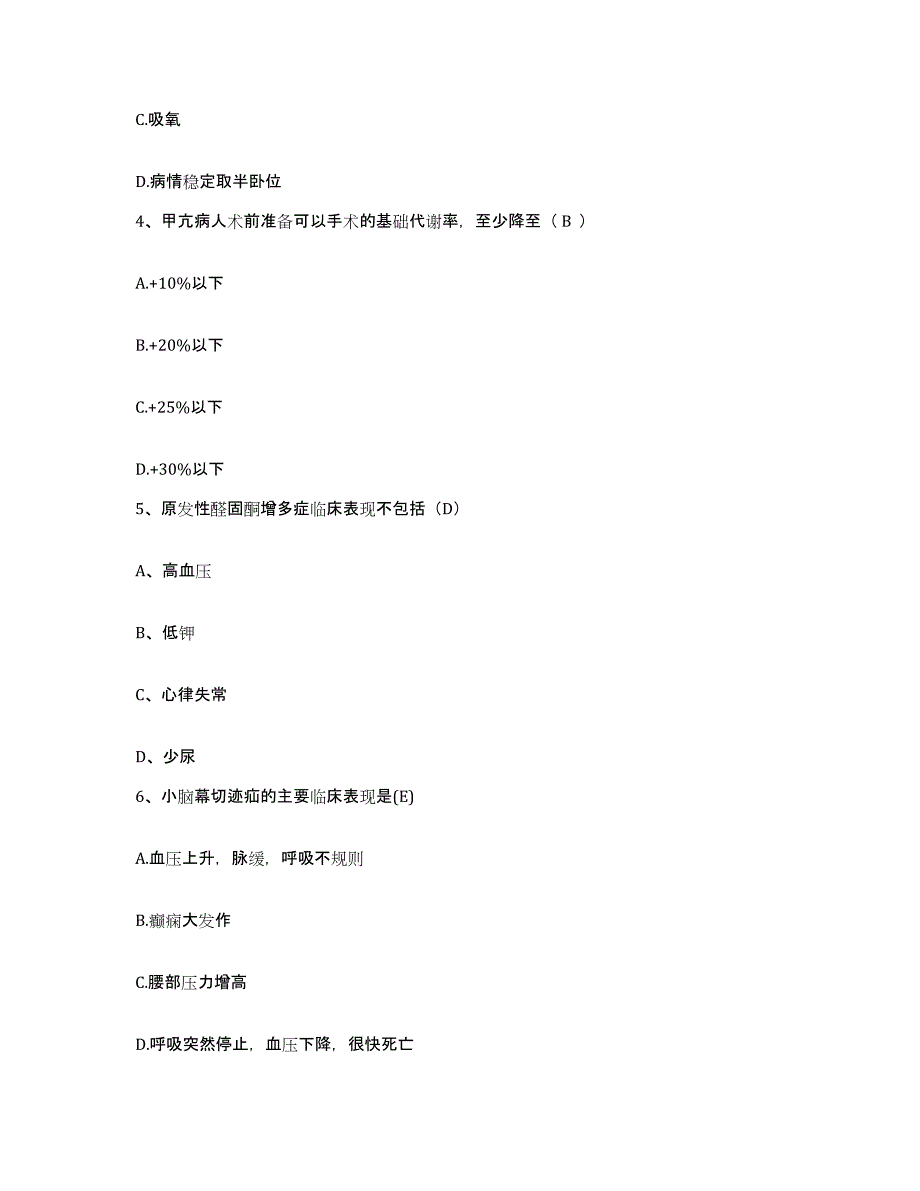 C.吸氧

D.病情稳定取半卧位

4、甲亢病人术前准备可以手术的基础代谢率，至少降至（ B ）

A.+10%以下

B.+20%以下

C.+25%以下

D.+30%以下

5、原发性醛固酮增多症临床表现不包括（D）

A、高血压

B、低钾

C、心律失常

D、少尿

6、小脑幕切迹疝的主要临床表现是(E)

A.血压上升，脉缓，呼吸不规则

B.癫痫大发作

C.腰部压力增高

D.呼吸突然停止，血压下降，很快死亡